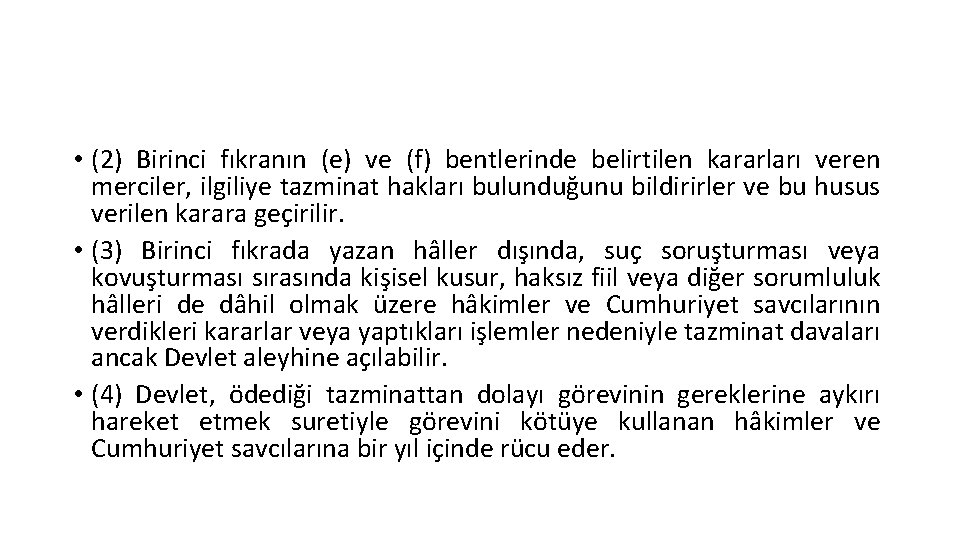 • (2) Birinci fıkranın (e) ve (f) bentlerinde belirtilen kararları veren merciler, ilgiliye tazminat hakları bulunduğunu bildirirler ve bu husus verilen karara geçirilir.

• (3) Birinci fıkrada yazan hâller dışında, suç soruşturması veya kovuşturması sırasında kişisel kusur, haksız fiil veya diğer sorumluluk hâlleri de dâhil olmak üzere hâkimler ve Cumhuriyet savcılarının verdikleri kararlar veya yaptıkları işlemler nedeniyle tazminat davaları ancak Devlet aleyhine açılabilir.

• (4) Devlet, ödediği tazminattan dolayı görevinin gereklerine aykırı hareket etmek suretiyle görevini kötüye kullanan hâkimler ve Cumhuriyet savcılarına bir yıl içinde rücu eder.